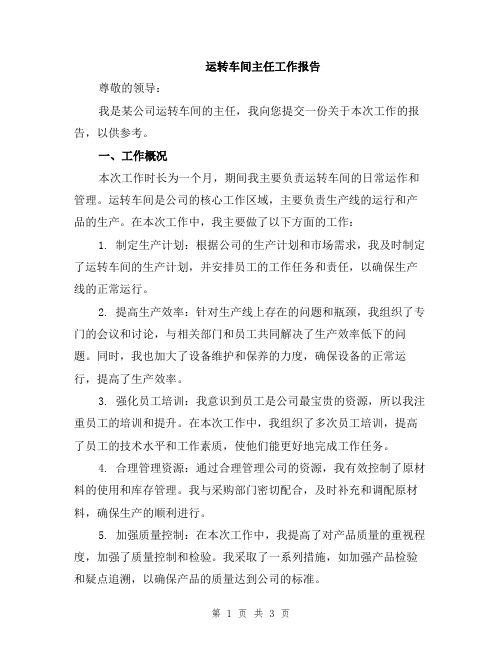 运转车间主任工作报告

尊敬的领导：

我是某公司运转车间的主任，我向您提交一份关于本次工作的报告，以供参考。

一、工作概况

本次工作时长为一个月，期间我主要负责运转车间的日常运作和管理。运转车间是公司的核心工作区域，主要负责生产线的运行和产品的生产。在本次工作中，我主要做了以下方面的工作：

1. 制定生产计划：根据公司的生产计划和市场需求，我及时制定了运转车间的生产计划，并安排员工的工作任务和责任，以确保生产线的正常运行。

2. 提高生产效率：针对生产线上存在的问题和瓶颈，我组织了专门的会议和讨论，与相关部门和员工共同解决了生产效率低下的问题。同时，我也加大了设备维护和保养的力度，确保设备的正常运行，提高了生产效率。

3. 强化员工培训：我意识到员工是公司最宝贵的资源，所以我注重员工的培训和提升。在本次工作中，我组织了多次员工培训，提高了员工的技术水平和工作素质，使他们能更好地完成工作任务。

4. 合理管理资源：通过合理管理公司的资源，我有效控制了原材料的使用和库存管理。我与采购部门密切配合，及时补充和调配原材料，确保生产的顺利进行。

5. 加强质量控制：在本次工作中，我提高了对产品质量的重视程度，加强了质量控制和检验。我采取了一系列措施，如加强产品检验和疑点追溯，以确保产品的质量达到公司的标准。

第 1 页 共 3 页